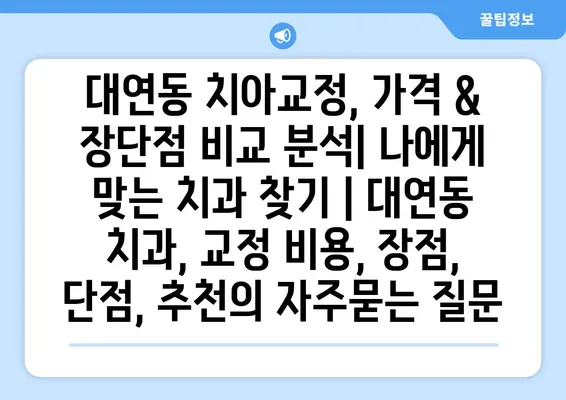 꿀팁정보

대연동 치아교정, 가격 & 장단점 비교 분석| 나에게 맞는 치과 찾기 | 대연동 치과, 교정 비용, 장점, 단점, 추천의 자주묻는 질문